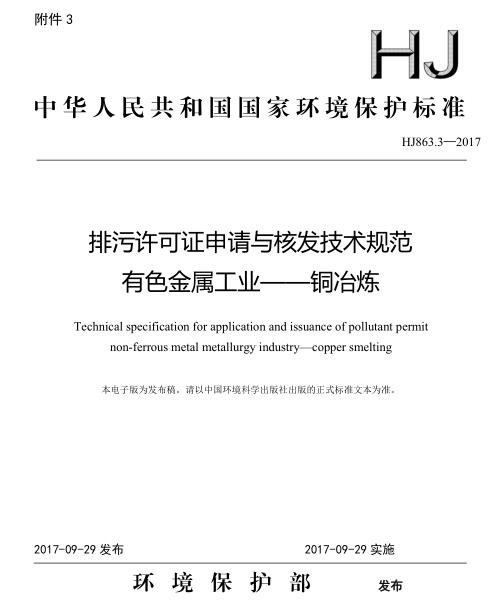 附件 3

HJ

中华人民共和国国家环境保护标准

HJ863.3—2017

排污许可证申请与核发技术规范
有色金属工业——铜冶炼

Technical specification for application and issuance of pollutant permit
non-ferrous metal metallurgy industry—copper smelting

本电子版为发布稿。请以中国环境科学出版社出版的正式标准文本为准。

2017-09-29 发布　　2017-09-29 实施

环 境 保 护 部　发布